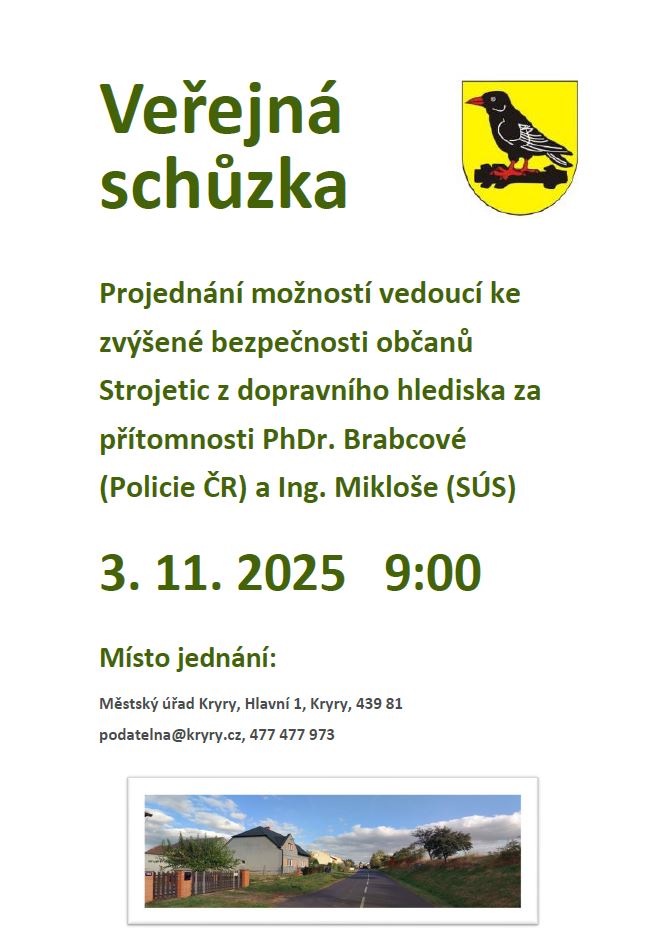 Veřejná schůzka

Projednání možností vedoucí ke zvýšené bezpečnosti občanů Strojetic z dopravního hlediska za přítomnosti PhDr. Brabcové (Policie ČR) a Ing. Mikloše (SÚS)

3. 11. 2025 9:00

Místo jednání:

Městský úřad Kryry, Hlavní 1, Kryry, 439 81

podatelna@kryry.cz, 477 477 973